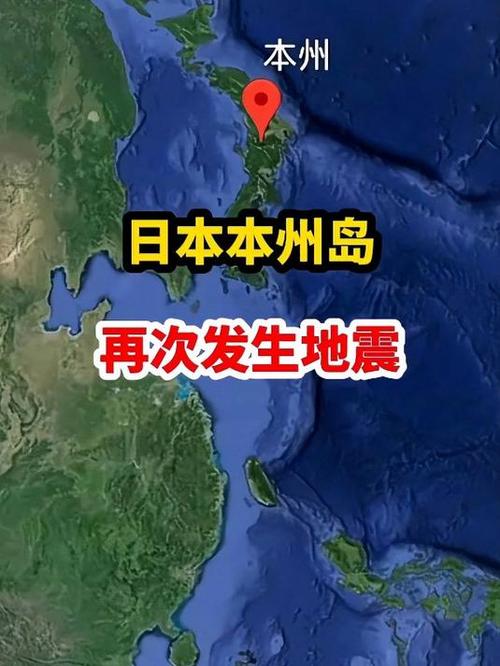 本州

日本本州岛

再次发生地震